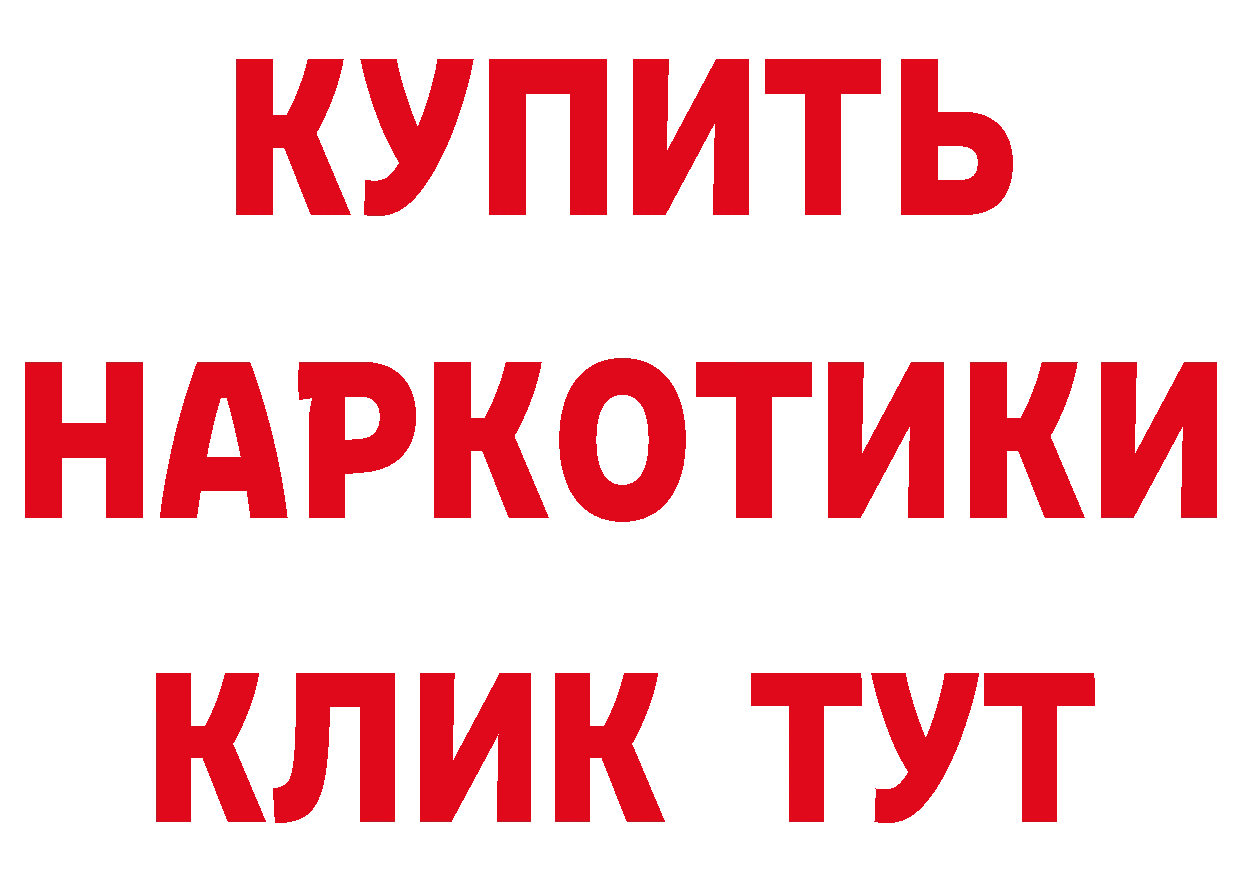 КУПИТЬ
НАРКОТИКИ
КЛИК ТУТ